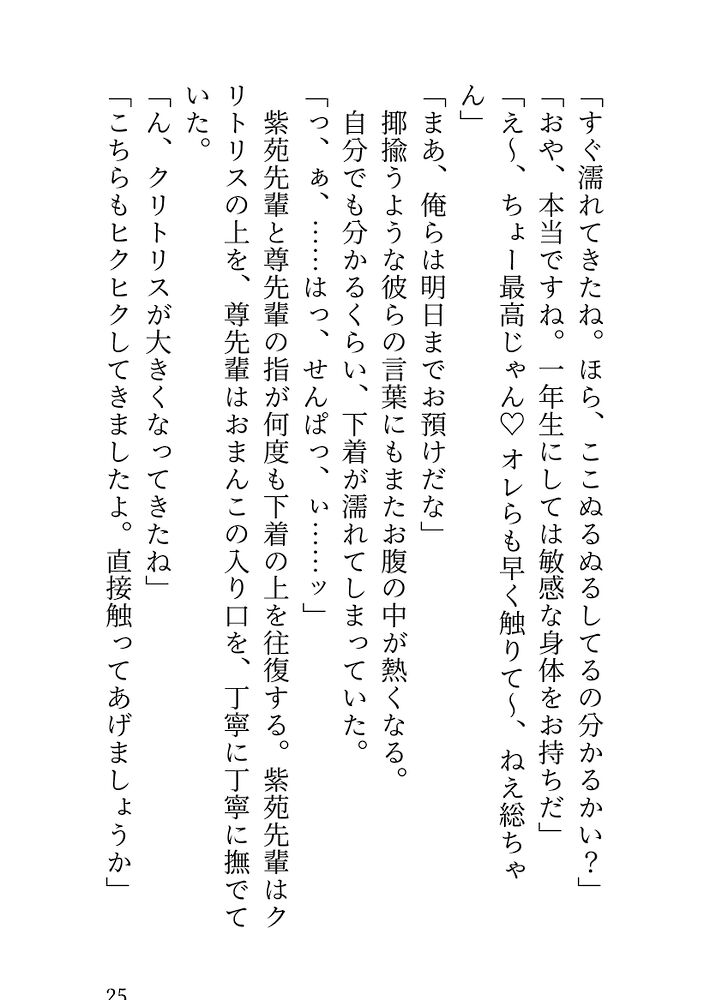 「すぐ濡れてきたね。ほら、ここぬるぬるしてるの分かるかい？」

「おや、本当ですね。一年生にしては敏感な身体をお持ちだ」

「え～、ちょー最高じゃん♡　オレらも早く触りて～、ねえ総ちゃん」

「まあ、俺らは明日までお預けだな」

揶揄うような彼らの言葉にもまたお腹の中が熱くなる。

自分でも分かるくらい、下着が濡れてしまっていた。

「っ、ぁ、……はっ、せんぱっ、ぃ……ッ」

紫苑先輩と尊先輩の指が何度も下着の上を往復する。紫苑先輩はクリトリスの上を、尊先輩はおまんこの入り口を、丁寧に丁寧に撫でていた。

「ん、クリトリスが大きくなってきたね」

「こちらもヒクヒクしてきましたよ。直接触ってあげましょうか」

25